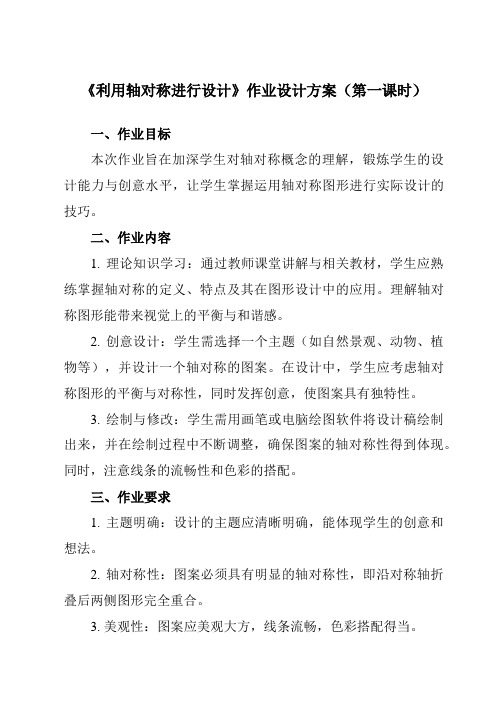 《利用轴对称进行设计》作业设计方案（第一课时）

一、作业目标

本次作业旨在加深学生对轴对称概念的理解，锻炼学生的设计能力与创意水平，让学生掌握运用轴对称图形进行实际设计的技巧。

二、作业内容

1. 理论知识学习：通过教师课堂讲解与相关教材，学生应熟练掌握轴对称的定义、特点及其在图形设计中的应用。理解轴对称图形能带来视觉上的平衡与和谐感。

2. 创意设计：学生需选择一个主题（如自然景观、动物、植物等），并设计一个轴对称的图案。在设计中，学生应考虑轴对称图形的平衡与对称性，同时发挥创意，使图案具有独特性。

3. 绘制与修改：学生需用画笔或电脑绘图软件将设计稿绘制出来，并在绘制过程中不断调整，确保图案的轴对称性得到体现。同时，注意线条的流畅性和色彩的搭配。

三、作业要求

1. 主题明确：设计的主题应清晰明确，能体现学生的创意和想法。

2. 轴对称性：图案必须具有明显的轴对称性，即沿对称轴折叠后两侧图形完全重合。

3. 美观性：图案应美观大方，线条流畅，色彩搭配得当。